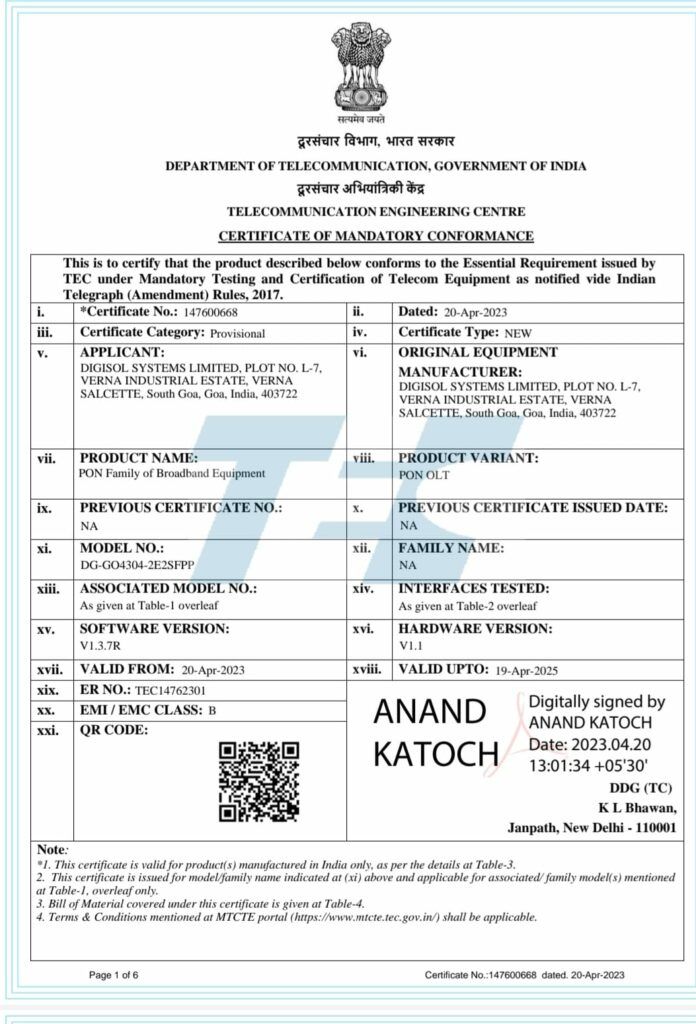 सत्यमेव जयते

दूरसंचार विभाग, भारत सरकार

DEPARTMENT OF TELECOMMUNICATION, GOVERNMENT OF INDIA

दूरसंचार अभियांत्रिकी केंद्र

TELECOMMUNICATION ENGINEERING CENTRE

CERTIFICATE OF MANDATORY CONFORMANCE

This is to certify that the product described below conforms to the Essential Requirement issued by TEC under Mandatory Testing and Certification of Telecom Equipment as notified vide Indian Telegraph (Amendment) Rules, 2017.

| | | | |
|---|---|---|---|
| i. | *Certificate No.: 147600668 | ii. | Dated: 20-Apr-2023 |
| iii. | Certificate Category: Provisional | iv. | Certificate Type: NEW |
| v. | APPLICANT: DIGISOL SYSTEMS LIMITED, PLOT NO. L-7, VERNA INDUSTRIAL ESTATE, VERNA SALCETTE, South Goa, Goa, India, 403722 | vi. | ORIGINAL EQUIPMENT MANUFACTURER: DIGISOL SYSTEMS LIMITED, PLOT NO. L-7, VERNA INDUSTRIAL ESTATE, VERNA SALCETTE, South Goa, Goa, India, 403722 |
| vii. | PRODUCT NAME: PON Family of Broadband Equipment | viii. | PRODUCT VARIANT: PON OLT |
| ix. | PREVIOUS CERTIFICATE NO.: NA | x. | PREVIOUS CERTIFICATE ISSUED DATE: NA |
| xi. | MODEL NO.: DG-GO4304-2E2SFPP | xii. | FAMILY NAME: NA |
| xiii. | ASSOCIATED MODEL NO.: As given at Table-1 overleaf | xiv. | INTERFACES TESTED: As given at Table-2 overleaf |
| xv. | SOFTWARE VERSION: V1.3.7R | xvi. | HARDWARE VERSION: V1.1 |
| xvii. | VALID FROM: 20-Apr-2023 | xviii. | VALID UPTO: 19-Apr-2025 |
| xix. | ER NO.: TEC14762301 | | |
| xx. | EMI / EMC CLASS: B | | |
| xxi. | QR CODE: | | |

ANAND KATOCH

Digitally signed by ANAND KATOCH
Date: 2023.04.20 13:01:34 +05'30'

DDG (TC)
K L Bhawan,
Janpath, New Delhi - 110001

Note:
*1. This certificate is valid for product(s) manufactured in India only, as per the details at Table-3.
2. This certificate is issued for model/family name indicated at (xi) above and applicable for associated/ family model(s) mentioned at Table-1, overleaf only.
3. Bill of Material covered under this certificate is given at Table-4.
4. Terms & Conditions mentioned at MTCTE portal (https://www.mtcte.tec.gov.in/) shall be applicable.

Page 1 of 6

Certificate No.:147600668 dated. 20-Apr-2023